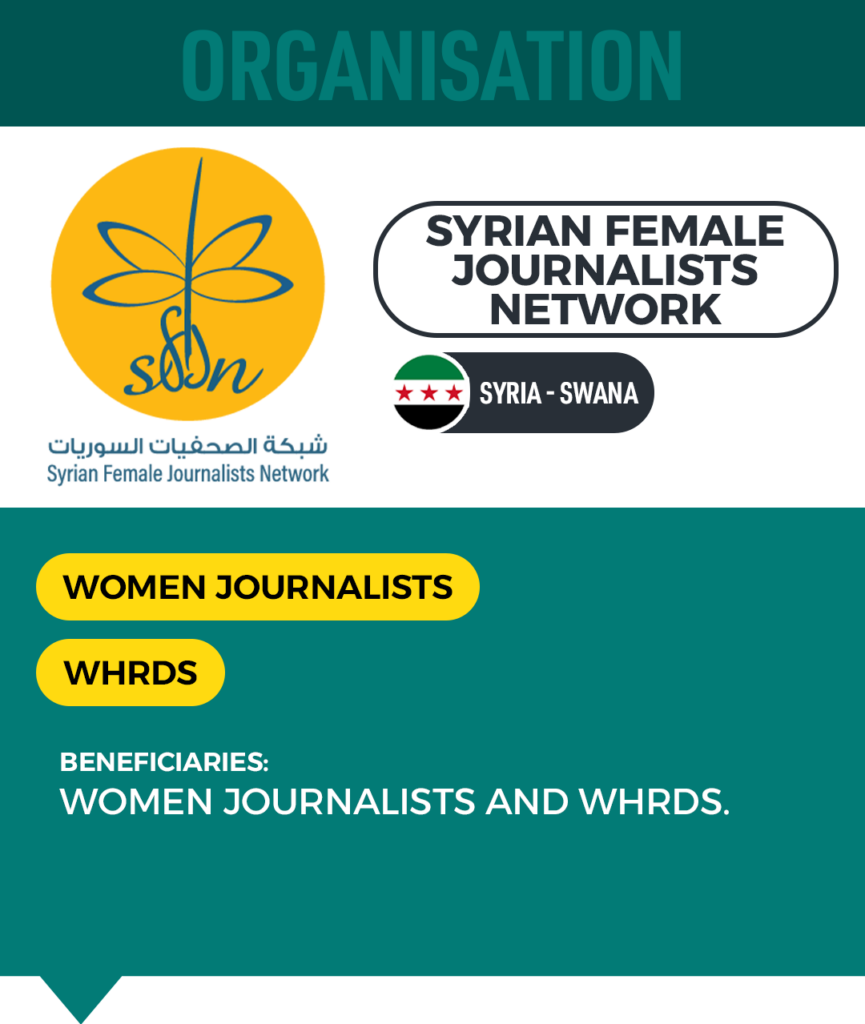 ORGANISATION

sfjn

شبكة الصحفيات السوريات
Syrian Female Journalists Network

SYRIAN FEMALE JOURNALISTS NETWORK

SYRIA - SWANA

WOMEN JOURNALISTS

WHRDS

BENEFICIARIES:
WOMEN JOURNALISTS AND WHRDS.